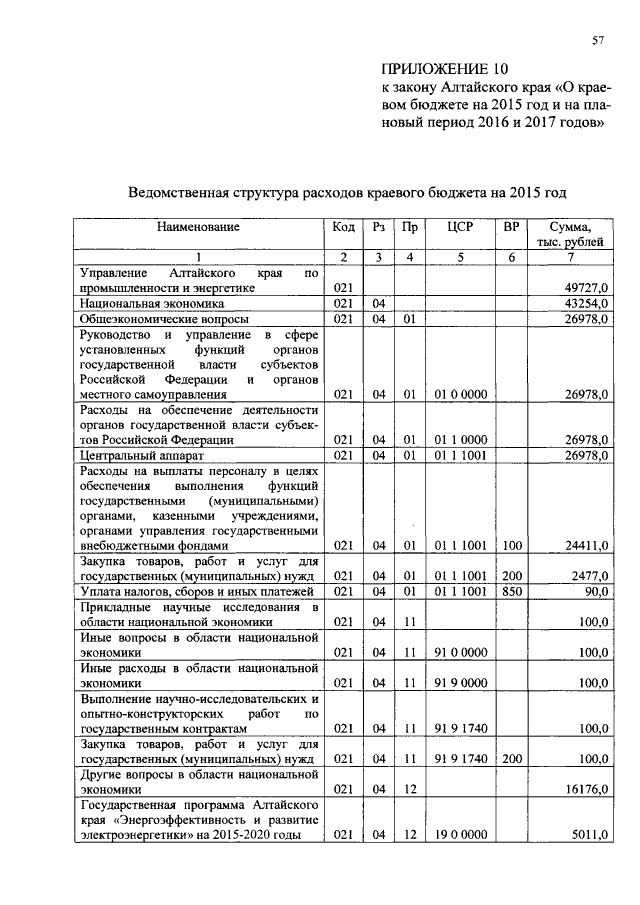 57

ПРИЛОЖЕНИЕ 10
к закону Алтайского края «О краевом бюджете на 2015 год и на плановый период 2016 и 2017 годов»

Ведомственная структура расходов краевого бюджета на 2015 год

| Наименование | Код | Рз | Пр | ЦСР | ВР | Сумма, тыс. рублей |
|---|---|---|---|---|---|---|
| 1 | 2 | 3 | 4 | 5 | 6 | 7 |
| Управление Алтайского края по промышленности и энергетике | 021 | | | | | 49727,0 |
| Национальная экономика | 021 | 04 | | | | 43254,0 |
| Общеэкономические вопросы | 021 | 04 | 01 | | | 26978,0 |
| Руководство и управление в сфере установленных функций органов государственной власти субъектов Российской Федерации и органов местного самоуправления | 021 | 04 | 01 | 01 0 0000 | | 26978,0 |
| Расходы на обеспечение деятельности органов государственной власти субъектов Российской Федерации | 021 | 04 | 01 | 01 1 0000 | | 26978,0 |
| Центральный аппарат | 021 | 04 | 01 | 01 1 1001 | | 26978,0 |
| Расходы на выплаты персоналу в целях обеспечения выполнения функций государственными (муниципальными) органами, казенными учреждениями, органами управления государственными внебюджетными фондами | 021 | 04 | 01 | 01 1 1001 | 100 | 24411,0 |
| Закупка товаров, работ и услуг для государственных (муниципальных) нужд | 021 | 04 | 01 | 01 1 1001 | 200 | 2477,0 |
| Уплата налогов, сборов и иных платежей | 021 | 04 | 01 | 01 1 1001 | 850 | 90,0 |
| Прикладные научные исследования в области национальной экономики | 021 | 04 | 11 | | | 100,0 |
| Иные вопросы в области национальной экономики | 021 | 04 | 11 | 91 0 0000 | | 100,0 |
| Иные расходы в области национальной экономики | 021 | 04 | 11 | 91 9 0000 | | 100,0 |
| Выполнение научно-исследовательских и опытно-конструкторских работ по государственным контрактам | 021 | 04 | 11 | 91 9 1740 | | 100,0 |
| Закупка товаров, работ и услуг для государственных (муниципальных) нужд | 021 | 04 | 11 | 91 9 1740 | 200 | 100,0 |
| Другие вопросы в области национальной экономики | 021 | 04 | 12 | | | 16176,0 |
| Государственная программа Алтайского края «Энергоэффективность и развитие электроэнергетики» на 2015-2020 годы | 021 | 04 | 12 | 19 0 0000 | | 5011,0 |